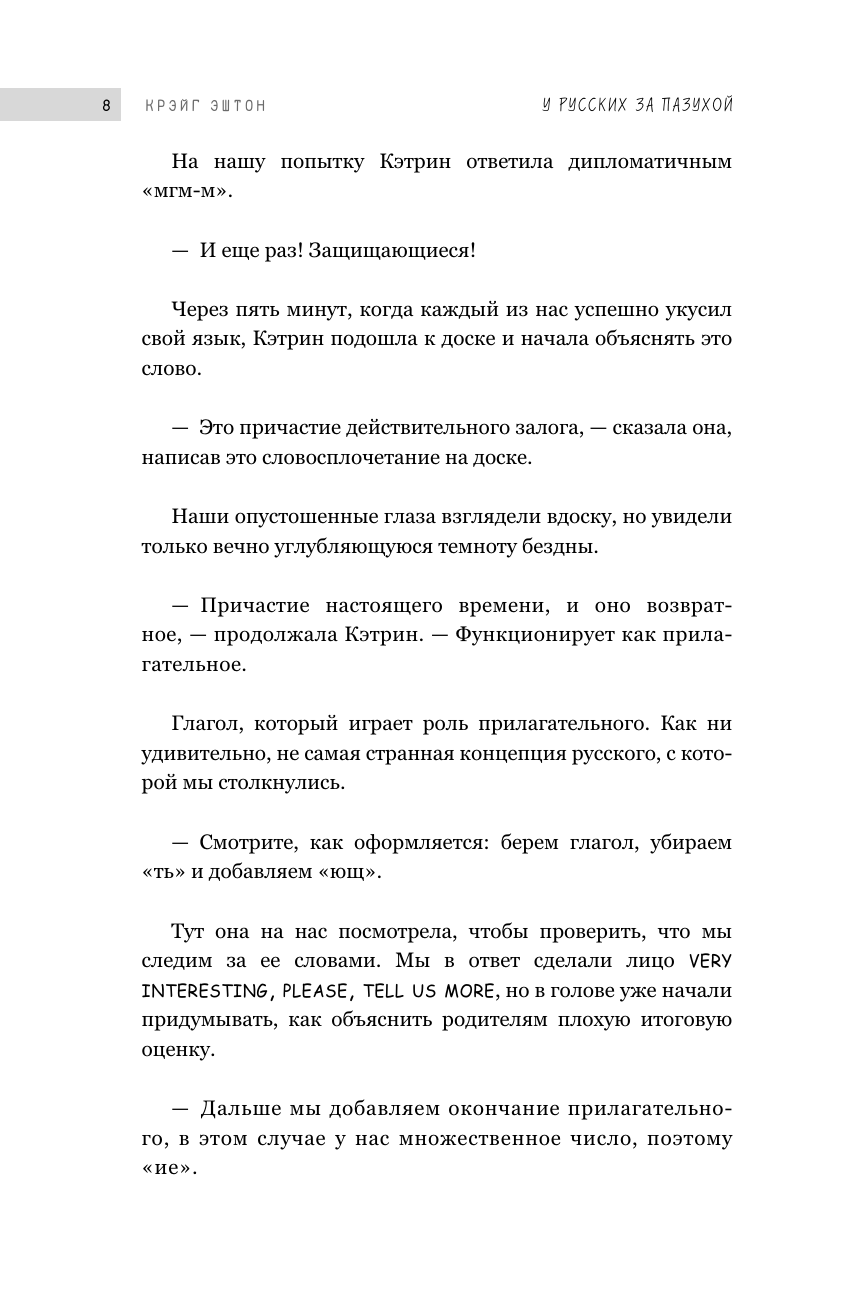 8 КРЭЙГ ЭШТОН У РУССКИХ ЗА ПАЗУХОЙ

На нашу попытку Кэтрин ответила дипломатичным «мгм-м».

— И еще раз! Защищающиеся!

Через пять минут, когда каждый из нас успешно укусил свой язык, Кэтрин подошла к доске и начала объяснять это слово.

— Это причастие действительного залога, — сказала она, написав это словосплочетание на доске.

Наши опустошенные глаза взглядели вдоску, но увидели только вечно углубляющуюся темноту бездны.

— Причастие настоящего времени, и оно возвратное, — продолжала Кэтрин. — Функционирует как прилагательное.

Глагол, который играет роль прилагательного. Как ни удивительно, не самая странная концепция русского, с которой мы столкнулись.

— Смотрите, как оформляется: берем глагол, убираем «ть» и добавляем «ющ».

Тут она на нас посмотрела, чтобы проверить, что мы следим за ее словами. Мы в ответ сделали лицо VERY INTERESTING, PLEASE, TELL US MORE, но в голове уже начали придумывать, как объяснить родителям плохую итоговую оценку.

— Дальше мы добавляем окончание прилагательного, в этом случае у нас множественное число, поэтому «ие».